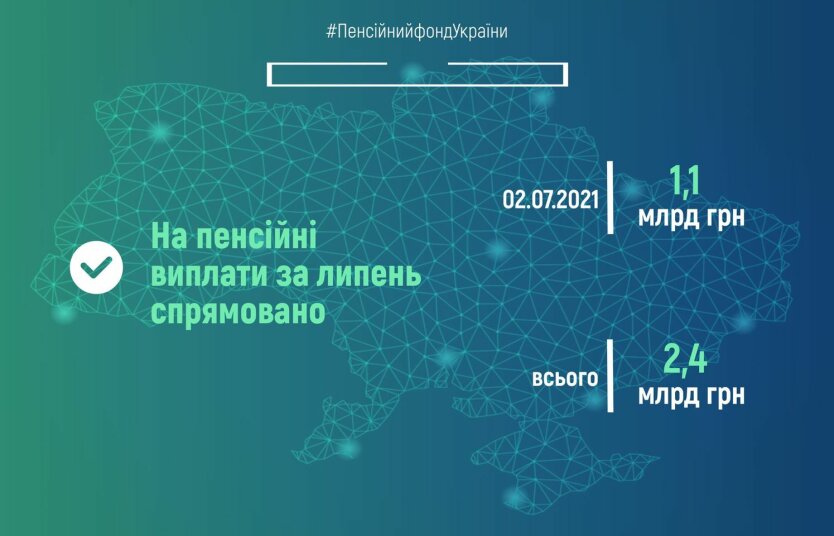 #ПенсійнийфондУкраїни

На пенсійні виплати за липень спрямовано

02.07.2021

1,1
млрд грн

всього

2,4
млрд грн